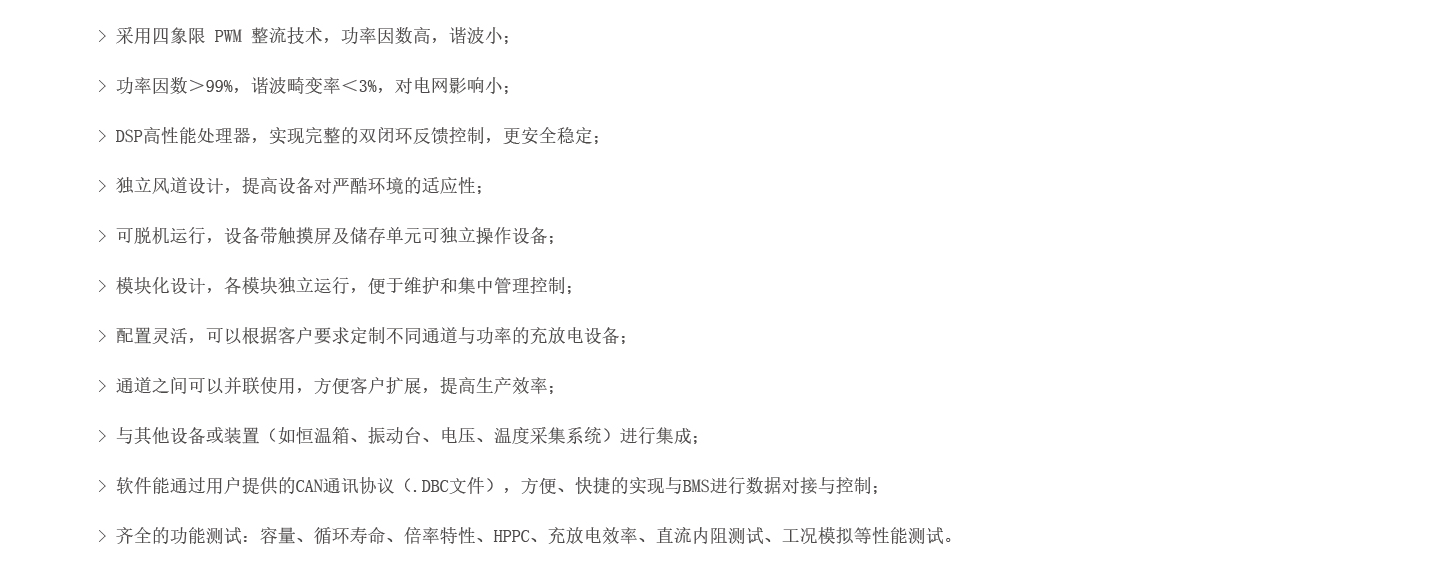 > 采用四象限 PWM 整流技术，功率因数高，谐波小；

> 功率因数＞99%，谐波畸变率＜3%，对电网影响小；

> DSP高性能处理器，实现完整的双闭环反馈控制，更安全稳定；

> 独立风道设计，提高设备对严酷环境的适应性；

> 可脱机运行，设备带触摸屏及储存单元可独立操作设备；

> 模块化设计，各模块独立运行，便于维护和集中管理控制；

> 配置灵活，可以根据客户要求定制不同通道与功率的充放电设备；

> 通道之间可以并联使用，方便客户扩展，提高生产效率；

> 与其他设备或装置（如恒温箱、振动台、电压、温度采集系统）进行集成；

> 软件能通过用户提供的CAN通讯协议（.DBC文件），方便、快捷的实现与BMS进行数据对接与控制；

> 齐全的功能测试：容量、循环寿命、倍率特性、HPPC、充放电效率、直流内阻测试、工况模拟等性能测试。